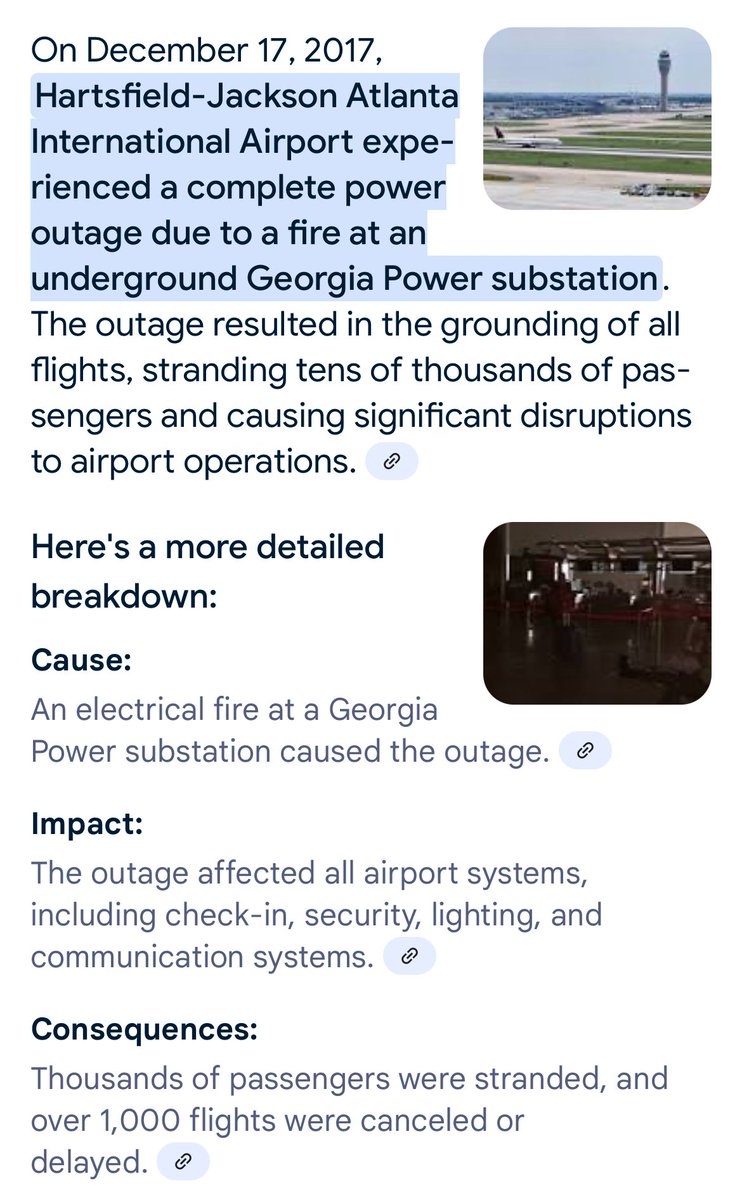 On December 17, 2017, Hartsfield-Jackson Atlanta International Airport experienced a complete power outage due to a fire at an underground Georgia Power substation. The outage resulted in the grounding of all flights, stranding tens of thousands of passengers and causing significant disruptions to airport operations.

Here's a more detailed breakdown:

Cause:
An electrical fire at a Georgia Power substation caused the outage.

Impact:
The outage affected all airport systems, including check-in, security, lighting, and communication systems.

Consequences:
Thousands of passengers were stranded, and over 1,000 flights were canceled or delayed.